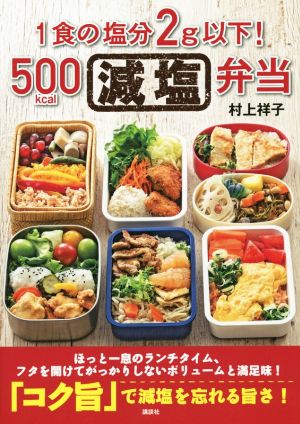 1食の塩分2g以下!

500 kcal 減塩 弁当

村上祥子

ほっと一息のランチタイム、
フタを開けてがっかりしないボリュームと満足味!

「コク旨」で減塩を忘れる旨さ!

講談社